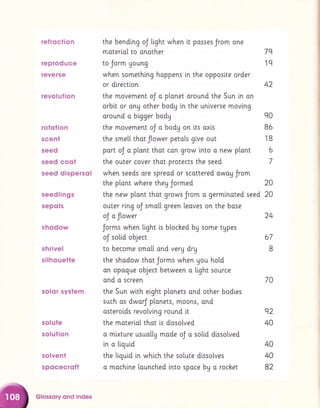 | | | |
|---|---|---|
| refraction | the bending of light when it passes from one material to another | 79 |
| reproduce | to form young | 19 |
| reverse | when something happens in the opposite order or direction | 42 |
| revolution | the movement of a planet around the Sun in an orbit or any other body in the universe moving around a bigger body | 90 |
| rotation | the movement of a body on its axis | 86 |
| scent | the smell that flower petals give out | 18 |
| seed | part of a plant that can grow into a new plant | 6 |
| seed coat | the outer cover that protects the seed | 7 |
| seed dispersal | when seeds are spread or scattered away from the plant where they formed | 20 |
| seedlings | the new plant that grows from a germinated seed | 20 |
| sepals | outer ring of small green leaves on the base of a flower | 24 |
| shadow | forms when light is blocked by some types of solid object | 67 |
| shrivel | to become small and very dry | 8 |
| silhouette | the shadow that forms when you hold an opaque object between a light source and a screen | 70 |
| solar system | the Sun with eight planets and other bodies such as dwarf planets, moons, and asteroids revolving round it | 92 |
| solute | the material that is dissolved | 40 |
| solution | a mixture usually made of a solid dissolved in a liquid | 40 |
| solvent | the liquid in which the solute dissolves | 40 |
| spacecraft | a machine launched into space by a rocket | 82 |

108 Glossary and index